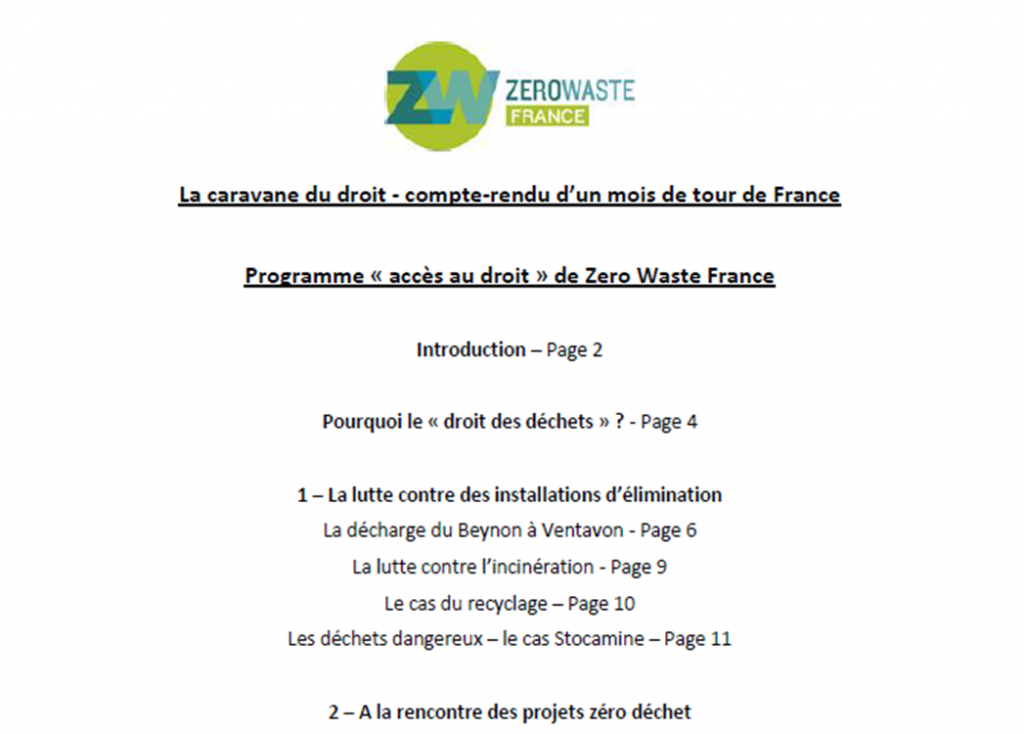 ZW ZEROWASTE FRANCE

La caravane du droit - compte-rendu d'un mois de tour de France

Programme « accès au droit » de Zero Waste France

Introduction – Page 2

Pourquoi le « droit des déchets » ? - Page 4

1 – La lutte contre des installations d'élimination

La décharge du Beynon à Ventavon - Page 6

La lutte contre l'incinération - Page 9

Le cas du recyclage – Page 10

Les déchets dangereux – le cas Stocamine – Page 11

2 – A la rencontre des projets zéro déchet